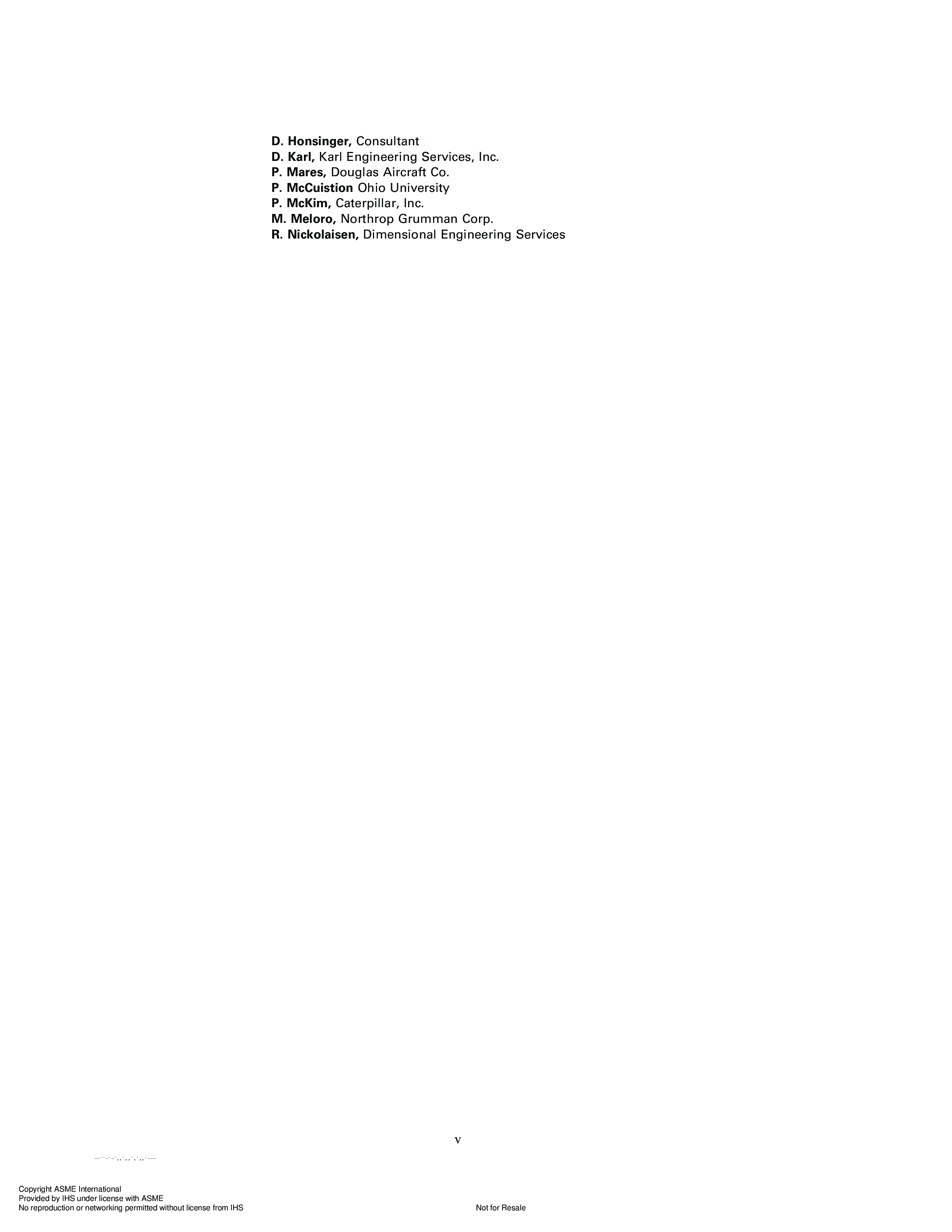 D. Honsinger, Consultant
D. Karl, Karl Engineering Services, Inc.
P. Mares, Douglas Aircraft Co.
P. McCuistion Ohio University
P. McKim, Caterpillar, Inc.
M. Meloro, Northrop Grumman Corp.
R. Nickolaisen, Dimensional Engineering Services

v

--`-`-`,,`,,`,`,,`---

Copyright ASME International
Provided by IHS under license with ASME
No reproduction or networking permitted without license from IHS

Not for Resale